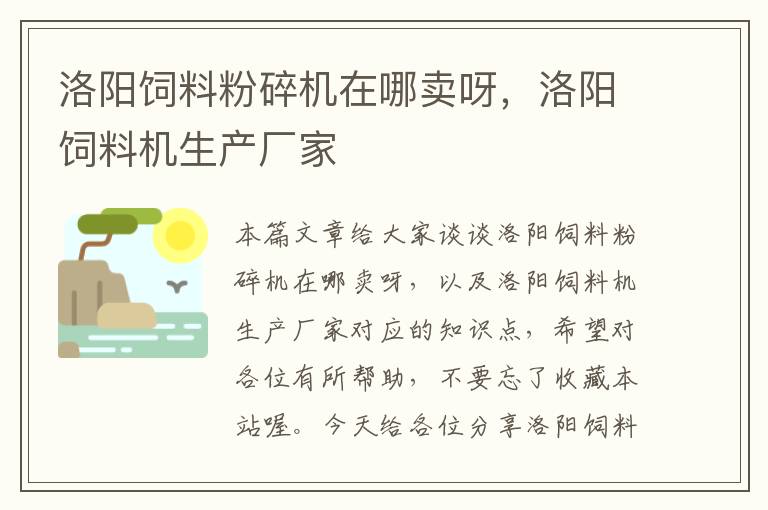 洛阳饲料粉碎机在哪卖呀，洛阳饲料机生产厂家

本篇文章给大家谈谈洛阳饲料粉碎机在哪卖呀，以及洛阳饲料机生产厂家对应的知识点，希望对各位有所帮助，不要忘了收藏本站喔。今天给各位分享洛阳饲料